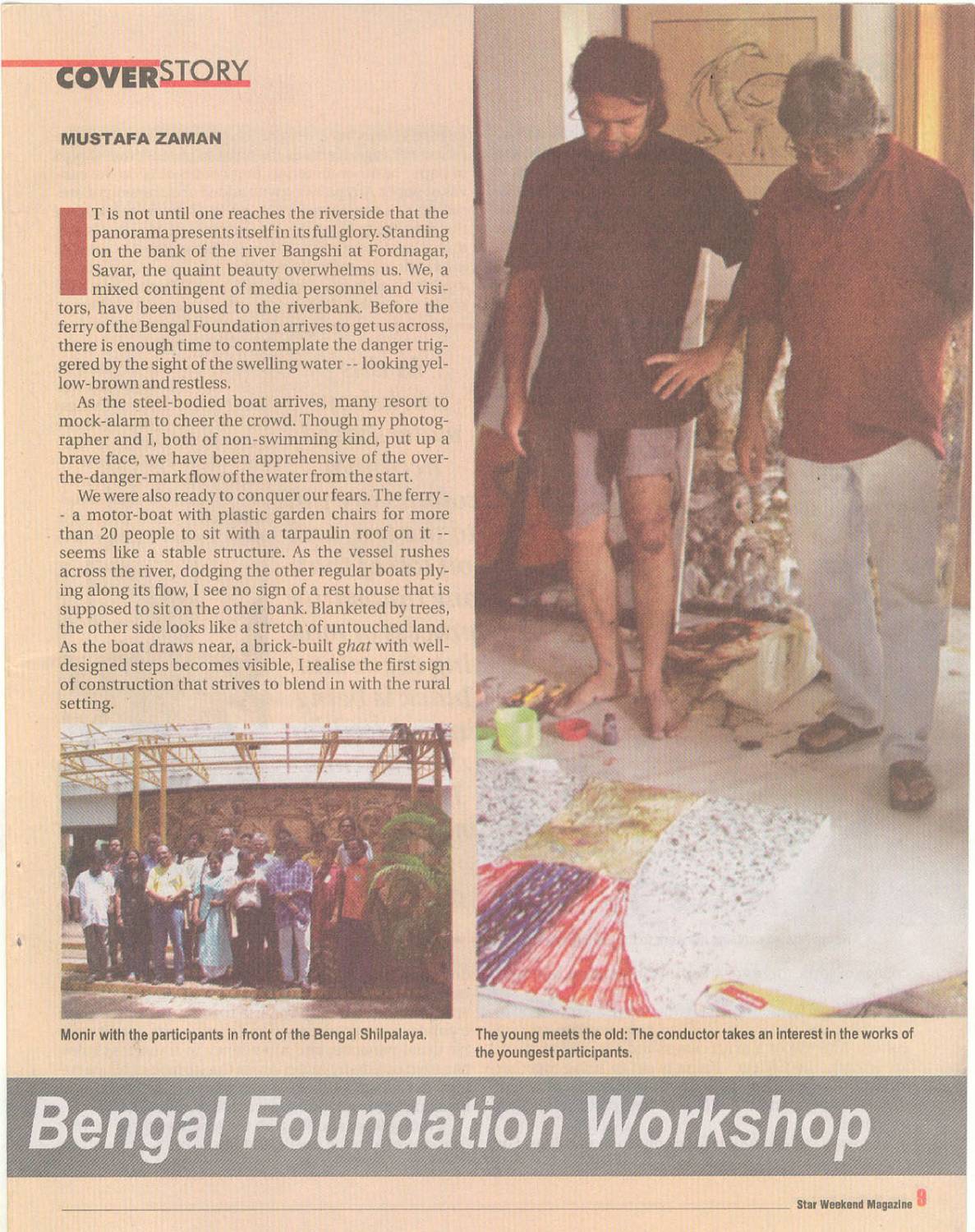 COVERSTORY

MUSTAFA ZAMAN

IT is not until one reaches the riverside that the panorama presents itself in its full glory. Standing on the bank of the river Bangshi at Fordnagar, Savar, the quaint beauty overwhelms us. We, a mixed contingent of media personnel and visitors, have been bused to the riverbank. Before the ferry of the Bengal Foundation arrives to get us across, there is enough time to contemplate the danger triggered by the sight of the swelling water -- looking yellow-brown and restless.

As the steel-bodied boat arrives, many resort to mock-alarm to cheer the crowd. Though my photographer and I, both of non-swimming kind, put up a brave face, we have been apprehensive of the over-the-danger-mark flow of the water from the start.

We were also ready to conquer our fears. The ferry -- a motor-boat with plastic garden chairs for more than 20 people to sit with a tarpaulin roof on it -- seems like a stable structure. As the vessel rushes across the river, dodging the other regular boats plying along its flow, I see no sign of a rest house that is supposed to sit on the other bank. Blanketed by trees, the other side looks like a stretch of untouched land. As the boat draws near, a brick-built ghat with well-designed steps becomes visible, I realise the first sign of construction that strives to blend in with the rural setting.

Monir with the participants in front of the Bengal Shilpalaya.

The young meets the old: The conductor takes an interest in the works of the youngest participants.

Bengal Foundation Workshop

Star Weekend Magazine 9